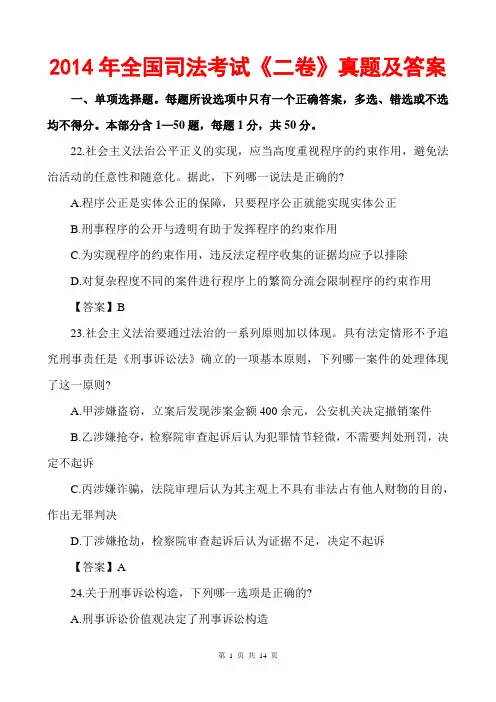 2014年全国司法考试《二卷》真题及答案

一、单项选择题。每题所设选项中只有一个正确答案，多选、错选或不选均不得分。本部分含1—50题，每题1分，共50分。

22.社会主义法治公平正义的实现，应当高度重视程序的约束作用，避免法治活动的任意性和随意化。据此，下列哪一说法是正确的?

A.程序公正是实体公正的保障，只要程序公正就能实现实体公正

B.刑事程序的公开与透明有助于发挥程序的约束作用

C.为实现程序的约束作用，违反法定程序收集的证据均应予以排除

D.对复杂程度不同的案件进行程序上的繁简分流会限制程序的约束作用

【答案】B

23.社会主义法治要通过法治的一系列原则加以体现。具有法定情形不予追究刑事责任是《刑事诉讼法》确立的一项基本原则，下列哪一案件的处理体现了这一原则?

A.甲涉嫌盗窃，立案后发现涉案金额400余元，公安机关决定撤销案件

B.乙涉嫌抢夺，检察院审查起诉后认为犯罪情节轻微，不需要判处刑罚，决定不起诉

C.丙涉嫌诈骗，法院审理后认为其主观上不具有非法占有他人财物的目的，作出无罪判决

D.丁涉嫌抢劫，检察院审查起诉后认为证据不足，决定不起诉

【答案】A

24.关于刑事诉讼构造，下列哪一选项是正确的?

A.刑事诉讼价值观决定了刑事诉讼构造

第 1 页 共 14 页